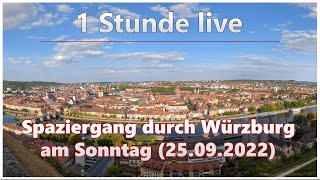 1 Stunde live

Spaziergang durch Würzburg am Sonntag (25.09.2022)